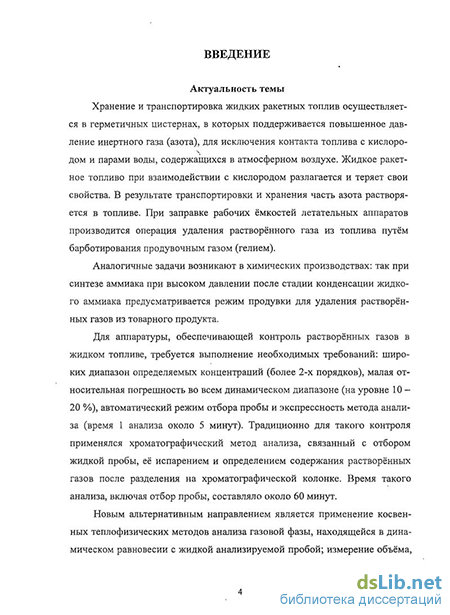 ВВЕДЕНИЕ

Актуальность темы

Хранение и транспортировка жидких ракетных топлив осуществляется в герметичных цистернах, в которых поддерживается повышенное давление инертного газа (азота), для исключения контакта топлива с кислородом и парами воды, содержащихся в атмосферном воздухе. Жидкое ракетное топливо при взаимодействии с кислородом разлагается и теряет свои свойства. В результате транспортировки и хранения часть азота растворяется в топливе. При заправке рабочих ёмкостей летательных аппаратов производится операция удаления растворённого газа из топлива путём барботирования продувочным газом (гелием).

Аналогичные задачи возникают в химических производствах: так при синтезе аммиака при высоком давлении после стадии конденсации жидкого аммиака предусматривается режим продувки для удаления растворённых газов из товарного продукта.

Для аппаратуры, обеспечивающей контроль растворённых газов в жидком топливе, требуется выполнение необходимых требований: широких диапазон определяемых концентраций (более 2-х порядков), малая относительная погрешность во всем динамическом диапазоне (на уровне 10 – 20 %), автоматический режим отбора пробы и экспрессность метода анализа (время 1 анализа около 5 минут). Традиционно для такого контроля применялся хроматографический метод анализа, связанный с отбором жидкой пробы, её испарением и определением содержания растворённых газов после разделения на хроматографической колонке. Время такого анализа, включая отбор пробы, составляло около 60 минут.

Новым альтернативным направлением является применение косвенных теплофизических методов анализа газовой фазы, находящейся в динамическом равновесии с жидкой анализируемой пробой; измерение объёма,

4

dsLib.net
библиотека диссертаций